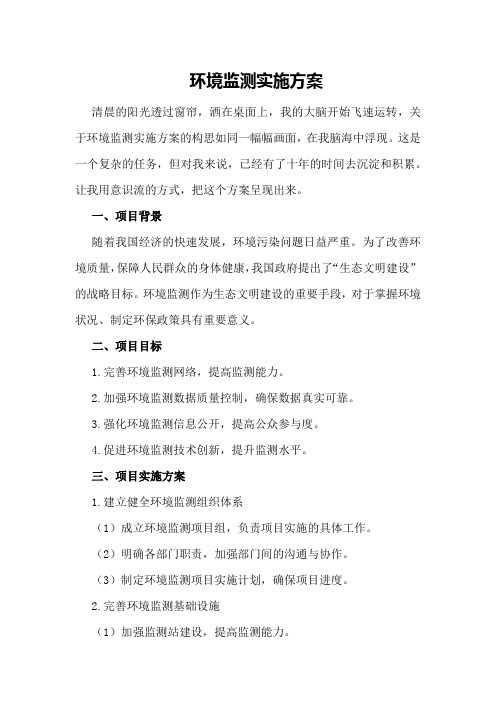 环境监测实施方案

清晨的阳光透过窗帘，洒在桌面上，我的大脑开始飞速运转，关于环境监测实施方案的构思如同一幅幅画面，在我脑海中浮现。这是一个复杂的任务，但对我来说，已经有了十年的时间去沉淀和积累。让我用意识流的方式，把这个方案呈现出来。

一、项目背景

随着我国经济的快速发展，环境污染问题日益严重。为了改善环境质量，保障人民群众的身体健康，我国政府提出了“生态文明建设”的战略目标。环境监测作为生态文明建设的重要手段，对于掌握环境状况、制定环保政策具有重要意义。

二、项目目标

1.完善环境监测网络，提高监测能力。

2.加强环境监测数据质量控制，确保数据真实可靠。

3.强化环境监测信息公开，提高公众参与度。

4.促进环境监测技术创新，提升监测水平。

三、项目实施方案

1.建立健全环境监测组织体系

（1）成立环境监测项目组，负责项目实施的具体工作。

（2）明确各部门职责，加强部门间的沟通与协作。

（3）制定环境监测项目实施计划，确保项目进度。

2.完善环境监测基础设施

（1）加强监测站建设，提高监测能力。